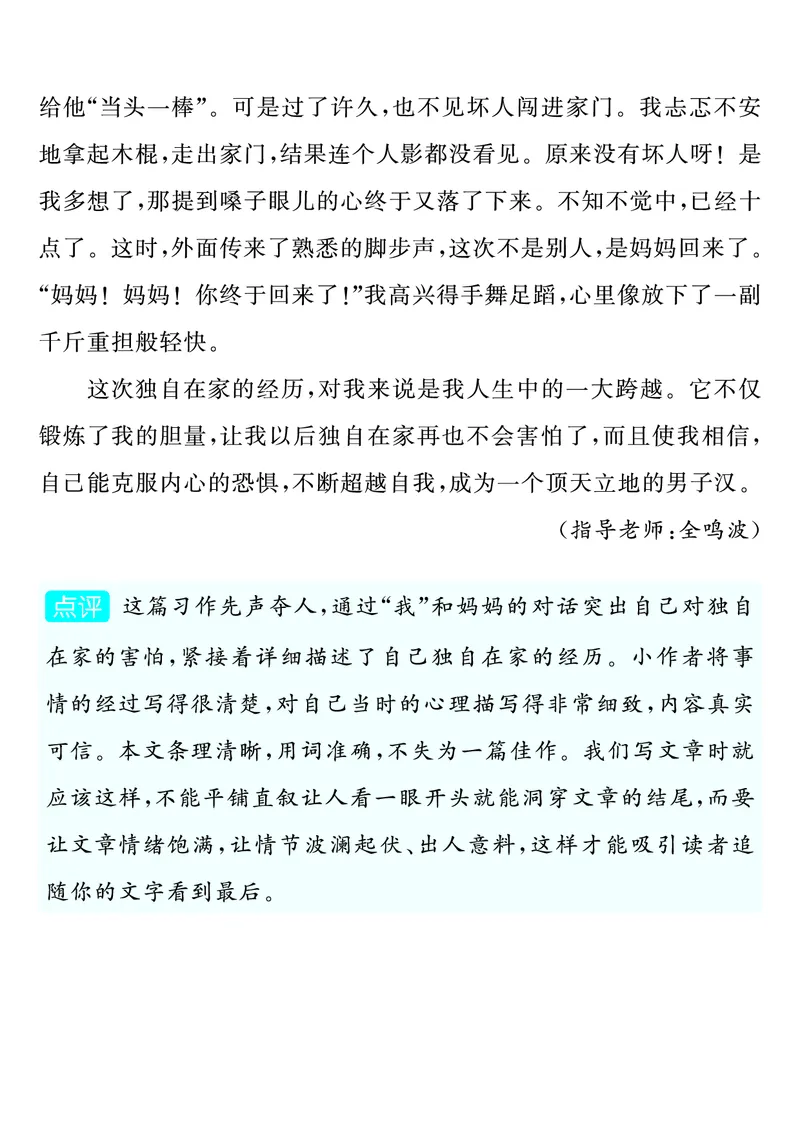 给他“当头一棒”。可是过了许久，也不见坏人闯进家门。我忐忑不安地拿起木棍，走出家门，结果连个人影都没看见。原来没有坏人呀！是我多想了，那提到嗓子眼儿的心终于又落了下来。不知不觉中，已经十点了。这时，外面传来了熟悉的脚步声，这次不是别人，是妈妈回来了。“妈妈！妈妈！你终于回来了！”我高兴得手舞足蹈，心里像放下了一副千斤重担般轻快。

这次独自在家的经历，对我来说是我人生中的一大跨越。它不仅锻炼了我的胆量，让我以后独自在家再也不会害怕了，而且使我相信，自己能克服内心的恐惧，不断超越自我，成为一个顶天立地的男子汉。

（指导老师：全鸣波）

点评 这篇习作先声夺人，通过“我”和妈妈的对话突出自己对独自在家的害怕，紧接着详细描述了自己独自在家的经历。小作者将事情的经过写得很清楚，对自己当时的心理描写得非常细致，内容真实可信。本文条理清晰，用词准确，不失为一篇佳作。我们写文章时就应该这样，不能平铺直叙让人看一眼开头就能洞穿文章的结尾，而要让文章情绪饱满，让情节波澜起伏、出人意料，这样才能吸引读者追随你的文字看到最后。